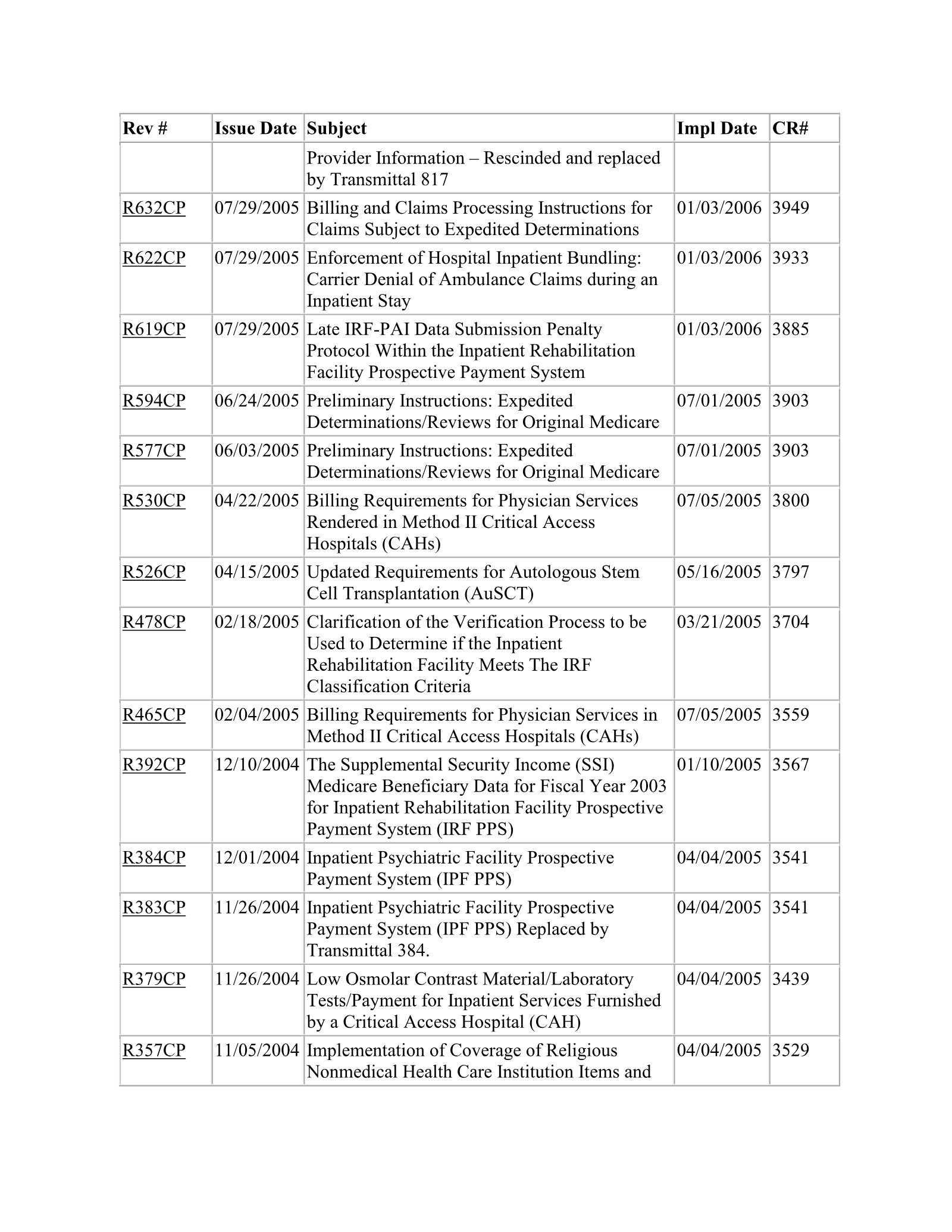 | Rev # | Issue Date | Subject | Impl Date | CR# |
|---|---|---|---|---|
|  |  | Provider Information – Rescinded and replaced by Transmittal 817 |  |  |
| R632CP | 07/29/2005 | Billing and Claims Processing Instructions for Claims Subject to Expedited Determinations | 01/03/2006 | 3949 |
| R622CP | 07/29/2005 | Enforcement of Hospital Inpatient Bundling: Carrier Denial of Ambulance Claims during an Inpatient Stay | 01/03/2006 | 3933 |
| R619CP | 07/29/2005 | Late IRF-PAI Data Submission Penalty Protocol Within the Inpatient Rehabilitation Facility Prospective Payment System | 01/03/2006 | 3885 |
| R594CP | 06/24/2005 | Preliminary Instructions: Expedited Determinations/Reviews for Original Medicare | 07/01/2005 | 3903 |
| R577CP | 06/03/2005 | Preliminary Instructions: Expedited Determinations/Reviews for Original Medicare | 07/01/2005 | 3903 |
| R530CP | 04/22/2005 | Billing Requirements for Physician Services Rendered in Method II Critical Access Hospitals (CAHs) | 07/05/2005 | 3800 |
| R526CP | 04/15/2005 | Updated Requirements for Autologous Stem Cell Transplantation (AuSCT) | 05/16/2005 | 3797 |
| R478CP | 02/18/2005 | Clarification of the Verification Process to be Used to Determine if the Inpatient Rehabilitation Facility Meets The IRF Classification Criteria | 03/21/2005 | 3704 |
| R465CP | 02/04/2005 | Billing Requirements for Physician Services in Method II Critical Access Hospitals (CAHs) | 07/05/2005 | 3559 |
| R392CP | 12/10/2004 | The Supplemental Security Income (SSI) Medicare Beneficiary Data for Fiscal Year 2003 for Inpatient Rehabilitation Facility Prospective Payment System (IRF PPS) | 01/10/2005 | 3567 |
| R384CP | 12/01/2004 | Inpatient Psychiatric Facility Prospective Payment System (IPF PPS) | 04/04/2005 | 3541 |
| R383CP | 11/26/2004 | Inpatient Psychiatric Facility Prospective Payment System (IPF PPS) Replaced by Transmittal 384. | 04/04/2005 | 3541 |
| R379CP | 11/26/2004 | Low Osmolar Contrast Material/Laboratory Tests/Payment for Inpatient Services Furnished by a Critical Access Hospital (CAH) | 04/04/2005 | 3439 |
| R357CP | 11/05/2004 | Implementation of Coverage of Religious Nonmedical Health Care Institution Items and | 04/04/2005 | 3529 |